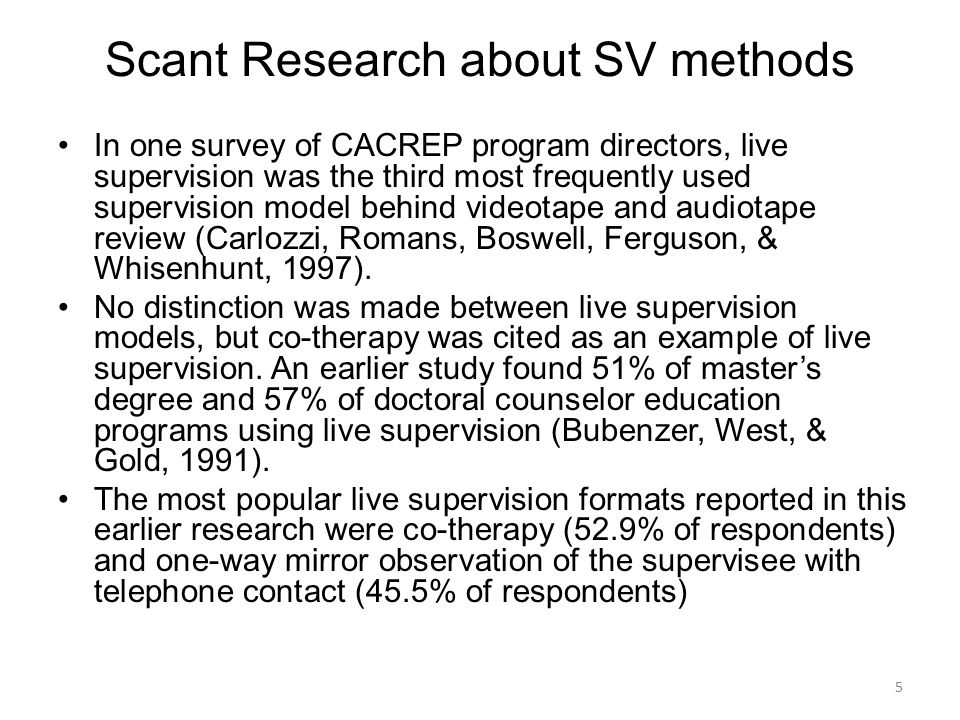 Scant Research about SV methods

• In one survey of CACREP program directors, live supervision was the third most frequently used supervision model behind videotape and audiotape review (Carlozzi, Romans, Boswell, Ferguson, & Whisenhunt, 1997).
• No distinction was made between live supervision models, but co-therapy was cited as an example of live supervision. An earlier study found 51% of master's degree and 57% of doctoral counselor education programs using live supervision (Bubenzer, West, & Gold, 1991).
• The most popular live supervision formats reported in this earlier research were co-therapy (52.9% of respondents) and one-way mirror observation of the supervisee with telephone contact (45.5% of respondents)

5